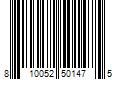 8 10052 50147 5